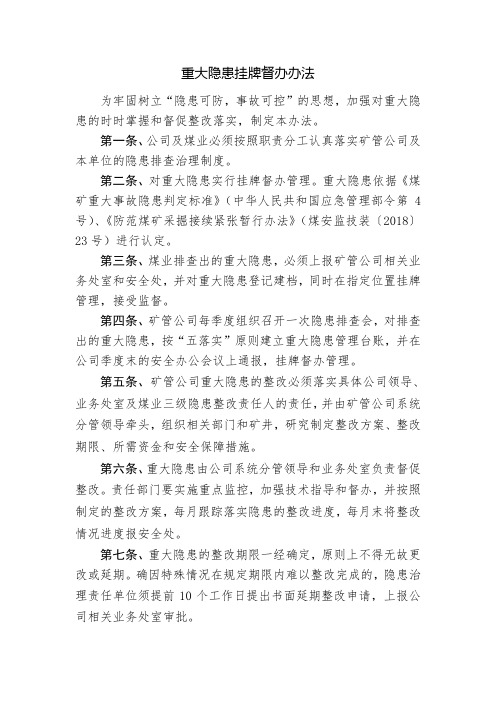 重大隐患挂牌督办办法

为牢固树立“隐患可防，事故可控”的思想，加强对重大隐患的时时掌握和督促整改落实，制定本办法。

第一条、公司及煤业必须按照职责分工认真落实矿管公司及本单位的隐患排查治理制度。

第二条、对重大隐患实行挂牌督办管理。重大隐患依据《煤矿重大事故隐患判定标准》（中华人民共和国应急管理部令第 4 号）、《防范煤矿采掘接续紧张暂行办法》（煤安监技装〔2018〕23 号）进行认定。

第三条、煤业排查出的重大隐患，必须上报矿管公司相关业务处室和安全处，并对重大隐患登记建档，同时在指定位置挂牌管理，接受监督。

第四条、矿管公司每季度组织召开一次隐患排查会，对排查出的重大隐患，按“五落实”原则建立重大隐患管理台账，并在公司季度末的安全办公会议上通报，挂牌督办管理。

第五条、矿管公司重大隐患的整改必须落实具体公司领导、业务处室及煤业三级隐患整改责任人的责任，并由矿管公司系统分管领导牵头，组织相关部门和矿井，研究制定整改方案、整改期限、所需资金和安全保障措施。

第六条、重大隐患由公司系统分管领导和业务处室负责督促整改。责任部门要实施重点监控，加强技术指导和督办，并按照制定的整改方案，每月跟踪落实隐患的整改进度，每月末将整改情况进度报安全处。

第七条、重大隐患的整改期限一经确定，原则上不得无故更改或延期。确因特殊情况在规定期限内难以整改完成的，隐患治理责任单位须提前 10 个工作日提出书面延期整改申请，上报公司相关业务处室审批。